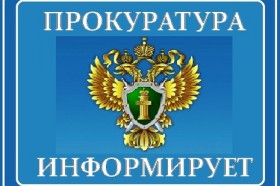 ПРОКУРАТУРА

ИНФОРМИРУЕТ